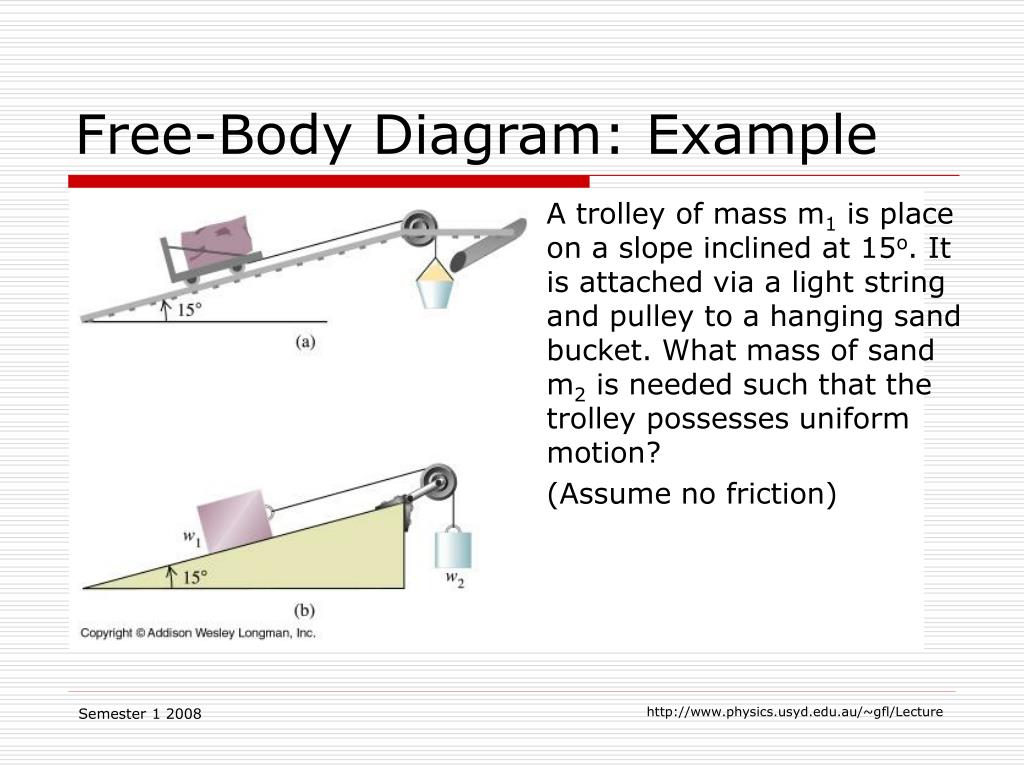 Free-Body Diagram: Example

15°

(a)

$w_1$

15°

$w_2$

(b)

Copyright © Addison Wesley Longman, Inc.

A trolley of mass $m_1$ is place on a slope inclined at $15^o$. It is attached via a light string and pulley to a hanging sand bucket. What mass of sand $m_2$ is needed such that the trolley possesses uniform motion?

(Assume no friction)

Semester 1 2008

http://www.physics.usyd.edu.au/~gfl/Lecture